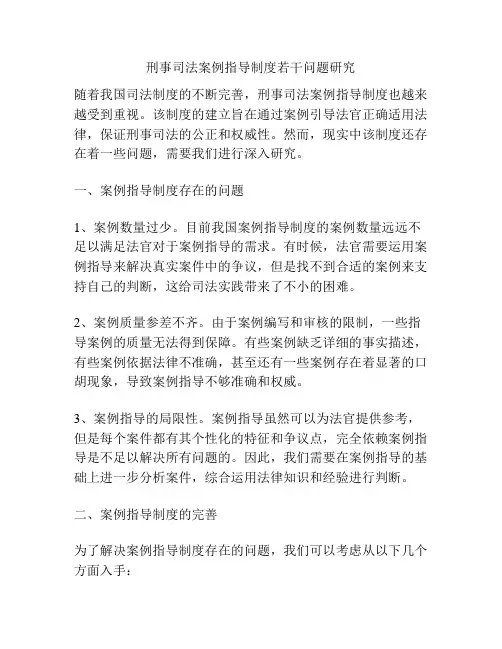 刑事司法案例指导制度若干问题研究

随着我国司法制度的不断完善，刑事司法案例指导制度也越来越受到重视。该制度的建立旨在通过案例引导法官正确适用法律，保证刑事司法的公正和权威性。然而，现实中该制度还存在着一些问题，需要我们进行深入研究。

一、案例指导制度存在的问题

1、案例数量过少。目前我国案例指导制度的案例数量远远不足以满足法官对于案例指导的需求。有时候，法官需要运用案例指导来解决真实案件中的争议，但是找不到合适的案例来支持自己的判断，这给司法实践带来了不小的困难。

2、案例质量参差不齐。由于案例编写和审核的限制，一些指导案例的质量无法得到保障。有些案例缺乏详细的事实描述，有些案例依据法律不准确，甚至还有一些案例存在着显著的口胡现象，导致案例指导不够准确和权威。

3、案例指导的局限性。案例指导虽然可以为法官提供参考，但是每个案件都有其个性化的特征和争议点，完全依赖案例指导是不足以解决所有问题的。因此，我们需要在案例指导的基础上进一步分析案件，综合运用法律知识和经验进行判断。

二、案例指导制度的完善

为了解决案例指导制度存在的问题，我们可以考虑从以下几个方面入手：